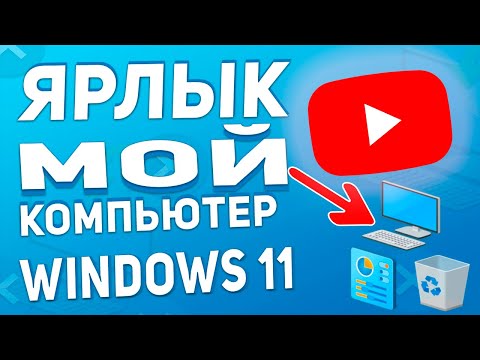 ЯРЛЫК
МОЙ
КОМПЬЮТЕР
WINDOWS 11